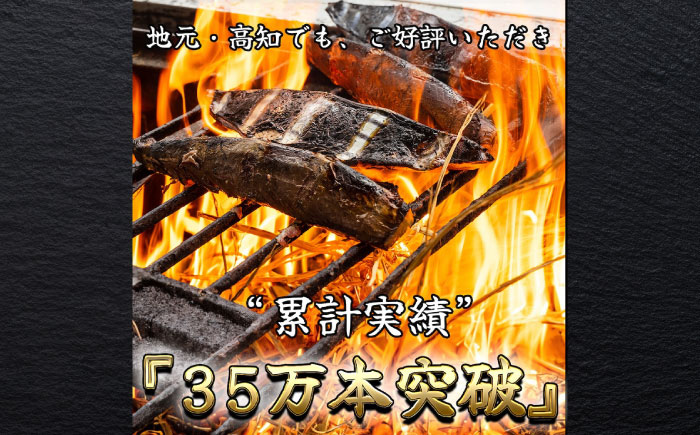 地元・高知でも、ご好評いただき

“累計実績”

『35万本突破』